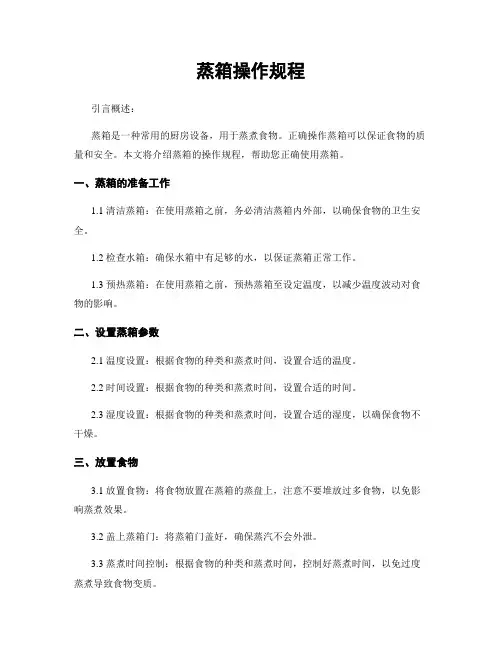 蒸箱操作规程

引言概述：

蒸箱是一种常用的厨房设备，用于蒸煮食物。正确操作蒸箱可以保证食物的质量和安全。本文将介绍蒸箱的操作规程，帮助您正确使用蒸箱。

一、蒸箱的准备工作

1.1 清洁蒸箱：在使用蒸箱之前，务必清洁蒸箱内外部，以确保食物的卫生安全。

1.2 检查水箱：确保水箱中有足够的水，以保证蒸箱正常工作。

1.3 预热蒸箱：在使用蒸箱之前，预热蒸箱至设定温度，以减少温度波动对食物的影响。

二、设置蒸箱参数

2.1 温度设置：根据食物的种类和蒸煮时间，设置合适的温度。

2.2 时间设置：根据食物的种类和蒸煮时间，设置合适的时间。

2.3 湿度设置：根据食物的种类和蒸煮时间，设置合适的湿度，以确保食物不干燥。

三、放置食物

3.1 放置食物：将食物放置在蒸箱的蒸盘上，注意不要堆放过多食物，以免影响蒸煮效果。

3.2 盖上蒸箱门：将蒸箱门盖好，确保蒸汽不会外泄。

3.3 蒸煮时间控制：根据食物的种类和蒸煮时间，控制好蒸煮时间，以免过度蒸煮导致食物变质。